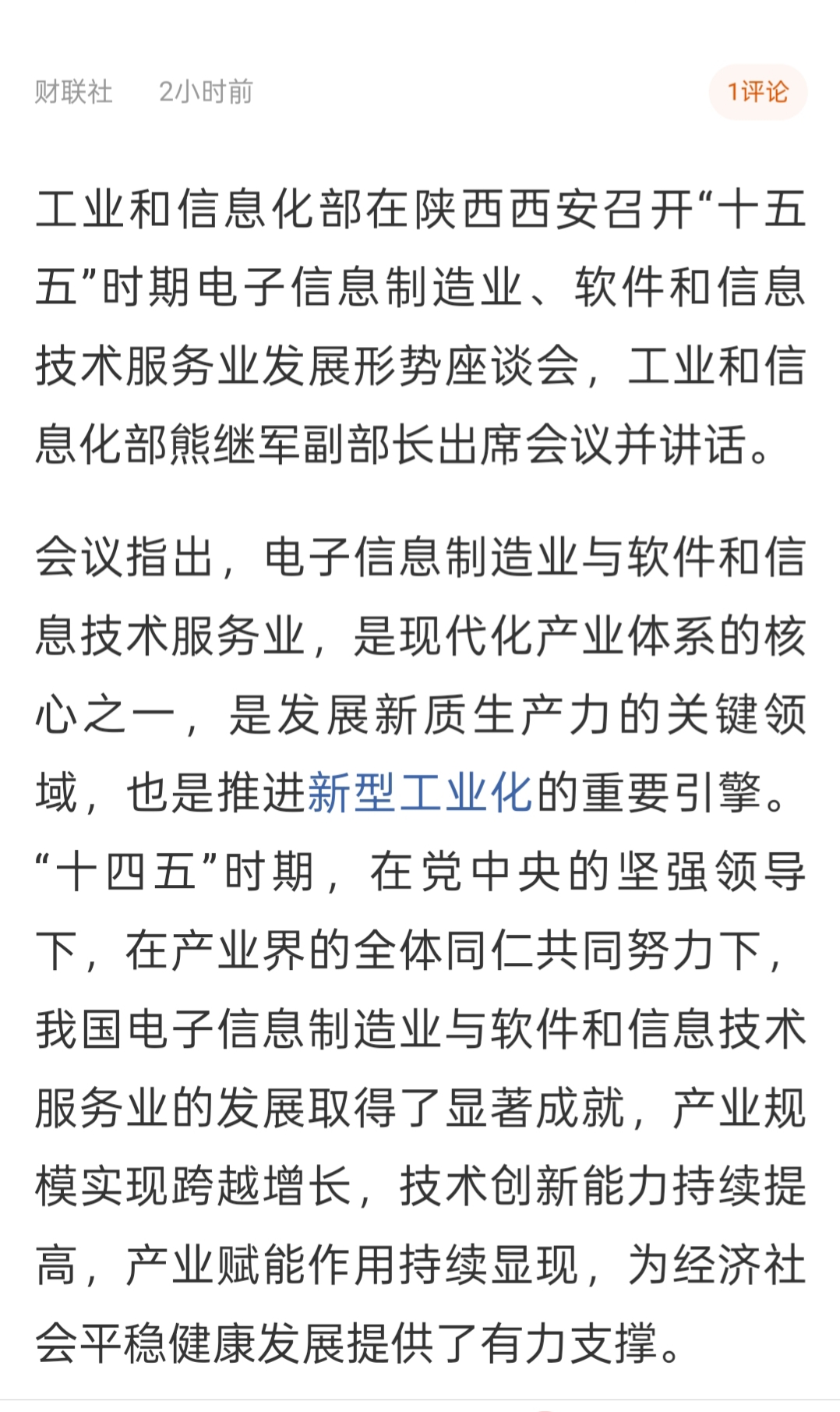 财联社　2小时前　1评论

工业和信息化部在陕西西安召开“十五五”时期电子信息制造业、软件和信息技术服务业发展形势座谈会，工业和信息化部熊继军副部长出席会议并讲话。

会议指出，电子信息制造业与软件和信息技术服务业，是现代化产业体系的核心之一，是发展新质生产力的关键领域，也是推进新型工业化的重要引擎。“十四五”时期，在党中央的坚强领导下，在产业界的全体同仁共同努力下，我国电子信息制造业与软件和信息技术服务业的发展取得了显著成就，产业规模实现跨越增长，技术创新能力持续提高，产业赋能作用持续显现，为经济社会平稳健康发展提供了有力支撑。